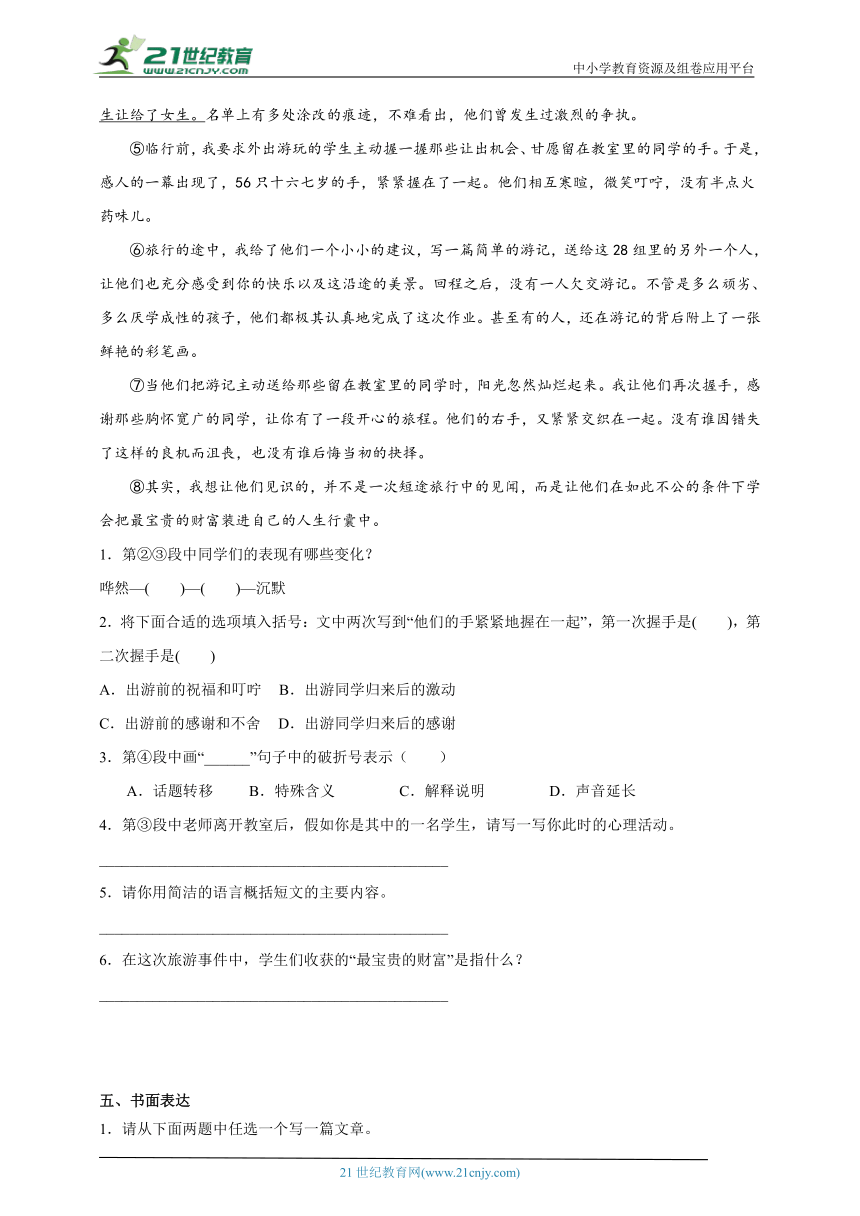 21世纪教育
www.21cnjy.com
中小学教育资源及组卷应用平台

生让给了女生。名单上有多处涂改的痕迹，不难看出，他们曾发生过激烈的争执。

⑤临行前，我要求外出游玩的学生主动握一握那些让出机会、甘愿留在教室里的同学的手。于是，感人的一幕出现了，56只十六七岁的手，紧紧握在了一起。他们相互寒暄，微笑叮咛，没有半点火药味儿。

⑥旅行的途中，我给了他们一个小小的建议，写一篇简单的游记，送给这28组里的另外一个人，让他们也充分感受到你的快乐以及这沿途的美景。回程之后，没有一人欠交游记。不管是多么顽劣、多么厌学成性的孩子，他们都极其认真地完成了这次作业。甚至有的人，还在游记的背后附上了一张鲜艳的彩笔画。

⑦当他们把游记主动送给那些留在教室里的同学时，阳光忽然灿烂起来。我让他们再次握手，感谢那些胸怀宽广的同学，让你有了一段开心的旅程。他们的右手，又紧紧交织在一起。没有谁因错失了这样的良机而沮丧，也没有谁后悔当初的抉择。

⑧其实，我想让他们见识的，并不是一次短途旅行中的见闻，而是让他们在如此不公的条件下学会把最宝贵的财富装进自己的人生行囊中。

1．第②③段中同学们的表现有哪些变化？

哗然—(　　)—(　　)—沉默

2．将下面合适的选项填入括号：文中两次写到“他们的手紧紧地握在一起”，第一次握手是(　　)，第二次握手是(　　)

A．出游前的祝福和叮咛　B．出游同学归来后的激动

C．出游前的感谢和不舍　D．出游同学归来后的感谢

3．第④段中画“______”句子中的破折号表示（　　）

A．话题转移　　B．特殊含义　　C．解释说明　　D．声音延长

4．第③段中老师离开教室后，假如你是其中的一名学生，请写一写你此时的心理活动。

____________________________________________

5．请你用简洁的语言概括短文的主要内容。

____________________________________________

6．在这次旅游事件中，学生们收获的“最宝贵的财富”是指什么？

____________________________________________

五、书面表达

1．请从下面两题中任选一个写一篇文章。

21世纪教育网(www.21cnjy.com)